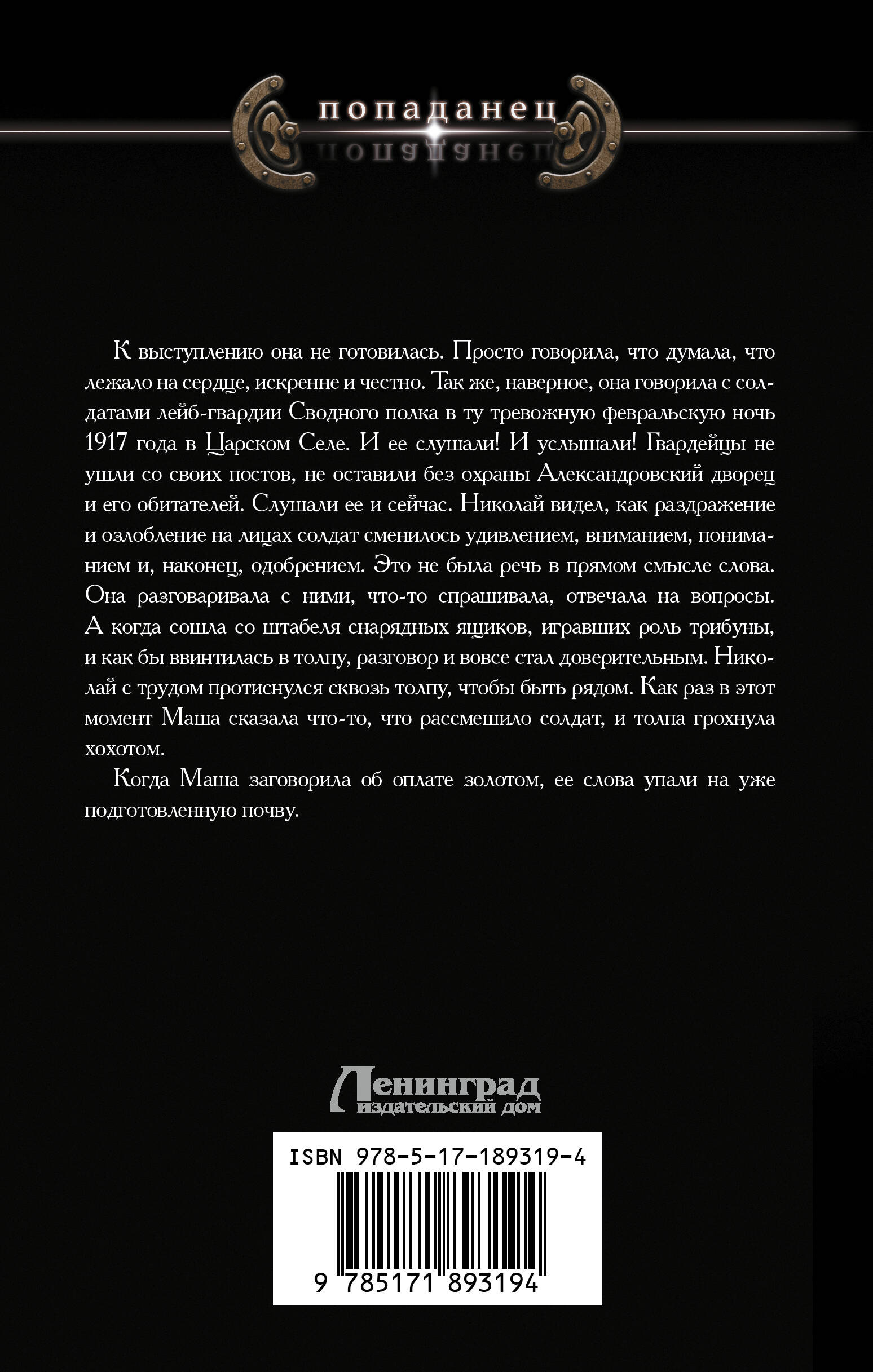 попаданец

К выступлению она не готовилась. Просто говорила, что думала, что лежало на сердце, искренне и честно. Так же, наверное, она говорила с солдатами лейб-гвардии Сводного полка в ту тревожную февральскую ночь 1917 года в Царском Селе. И ее слушали! И услышали! Гвардейцы не ушли со своих постов, не оставили без охраны Александровский дворец и его обитателей. Слушали ее и сейчас. Николай видел, как раздражение и озлобление на лицах солдат сменилось удивлением, вниманием, пониманием и, наконец, одобрением. Это не была речь в прямом смысле слова. Она разговаривала с ними, что-то спрашивала, отвечала на вопросы. А когда сошла со штабеля снарядных ящиков, игравших роль трибуны, и как бы ввинтилась в толпу, разговор и вовсе стал доверительным. Николай с трудом протиснулся сквозь толпу, чтобы быть рядом. Как раз в этот момент Маша сказала что-то, что рассмешило солдат, и толпа грохнула хохотом.

Когда Маша заговорила об оплате золотом, ее слова упали на уже подготовленную почву.

Ленинград
издательский дом

ISBN 978-5-17-189319-4

9 785171 893194